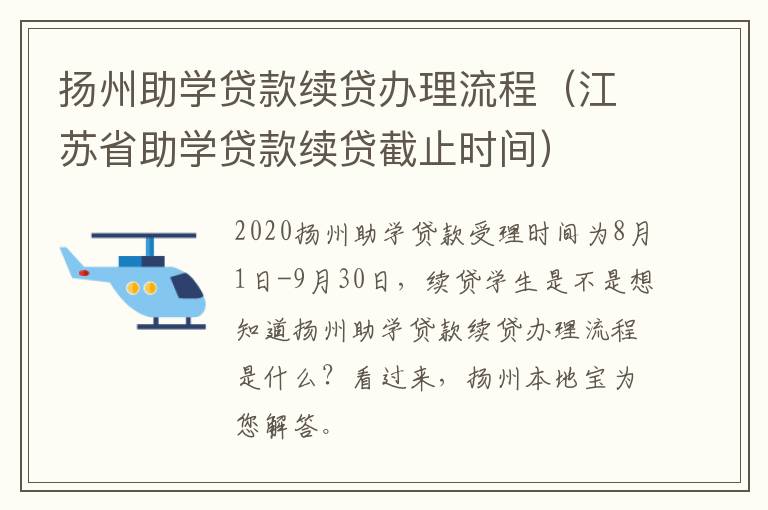 扬州助学贷款续贷办理流程（江苏省助学贷款续贷截止时间）

2020扬州助学贷款受理时间为8月1日-9月30日，续贷学生是不是想知道扬州助学贷款续贷办理流程是什么？看过来，扬州本地宝为您解答。